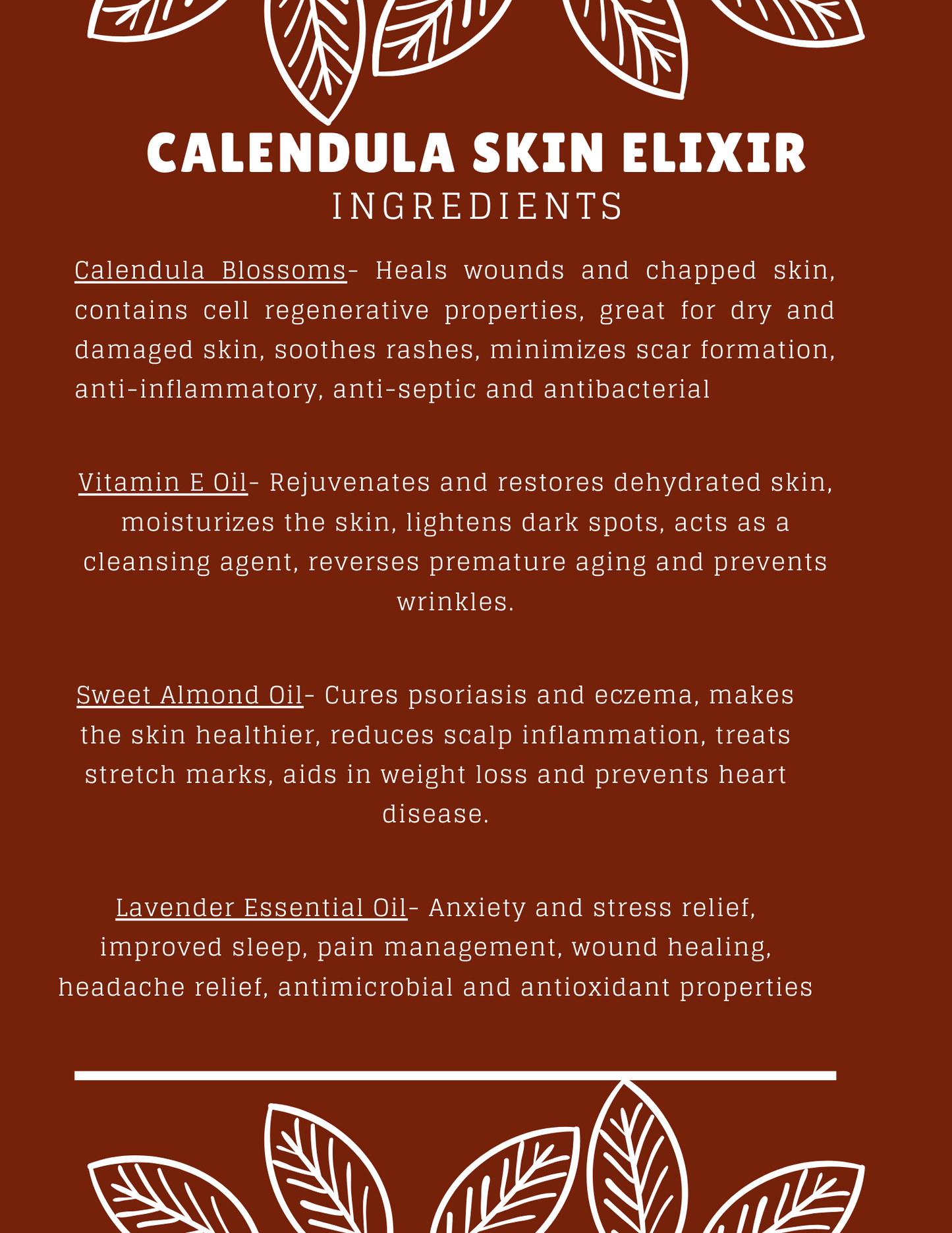 CALENDULA SKIN ELIXIR
INGREDIENTS

Calendula Blossoms- Heals wounds and chapped skin, contains cell regenerative properties, great for dry and damaged skin, soothes rashes, minimizes scar formation, anti-inflammatory, anti-septic and antibacterial

Vitamin E Oil- Rejuvenates and restores dehydrated skin, moisturizes the skin, lightens dark spots, acts as a cleansing agent, reverses premature aging and prevents wrinkles.

Sweet Almond Oil- Cures psoriasis and eczema, makes the skin healthier, reduces scalp inflammation, treats stretch marks, aids in weight loss and prevents heart disease.

Lavender Essential Oil- Anxiety and stress relief, improved sleep, pain management, wound healing, headache relief, antimicrobial and antioxidant properties